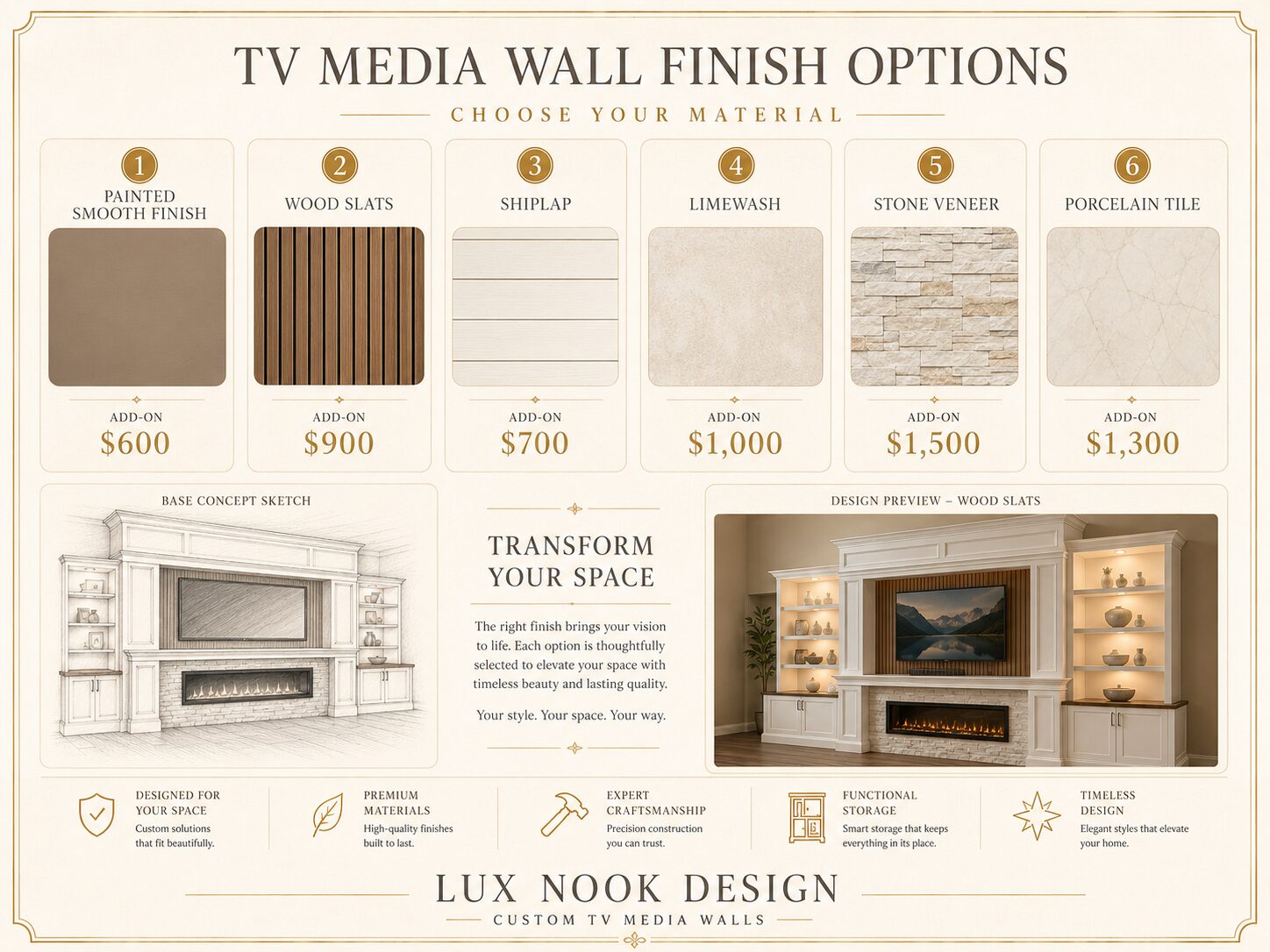 TV MEDIA WALL FINISH OPTIONS

CHOOSE YOUR MATERIAL

1
PAINTED SMOOTH FINISH
ADD-ON
$600

2
WOOD SLATS
ADD-ON
$900

3
SHIPLAP
ADD-ON
$700

4
LIMEWASH
ADD-ON
$1,000

5
STONE VENEER
ADD-ON
$1,500

6
PORCELAIN TILE
ADD-ON
$1,300

BASE CONCEPT SKETCH

TRANSFORM YOUR SPACE

The right finish brings your vision to life. Each option is thoughtfully selected to elevate your space with timeless beauty and lasting quality.

Your style. Your space. Your way.

DESIGN PREVIEW – WOOD SLATS

DESIGNED FOR YOUR SPACE
Custom solutions that fit beautifully.

PREMIUM MATERIALS
High-quality finishes built to last.

EXPERT CRAFTSMANSHIP
Precision construction you can trust.

FUNCTIONAL STORAGE
Smart storage that keeps everything in its place.

TIMELESS DESIGN
Elegant styles that elevate your home.

LUX NOOK DESIGN
CUSTOM TV MEDIA WALLS